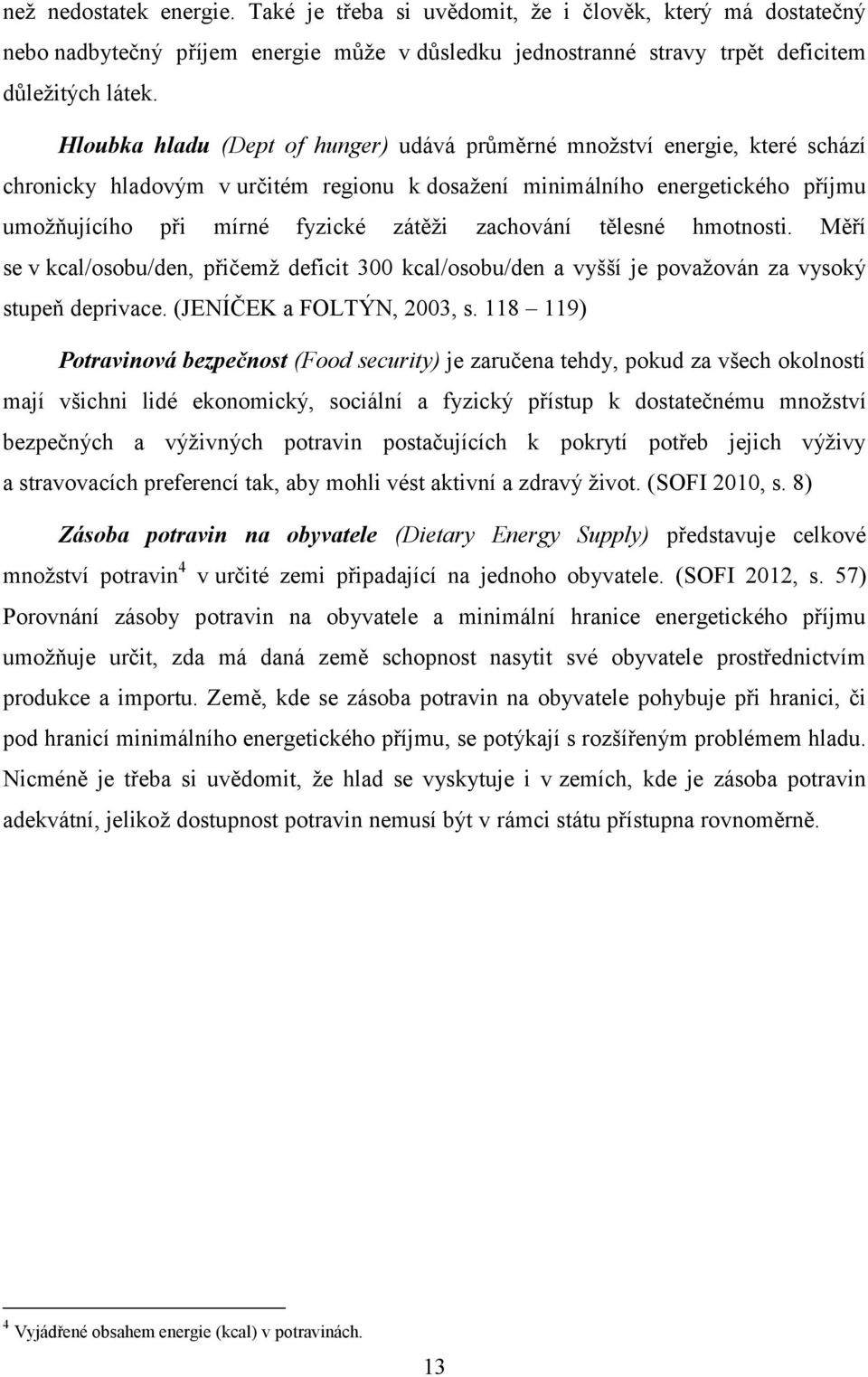 než nedostatek energie. Také je třeba si uvědomit, že i člověk, který má dostatečný nebo nadbytečný příjem energie může v důsledku jednostranné stravy trpět deficitem důležitých látek.

Hloubka hladu (Dept of hunger) udává průměrné množství energie, které schází chronicky hladovým v určitém regionu k dosažení minimálního energetického příjmu umožňujícího při mírné fyzické zátěži zachování tělesné hmotnosti. Měří se v kcal/osobu/den, přičemž deficit 300 kcal/osobu/den a vyšší je považován za vysoký stupeň deprivace. (JENÍČEK a FOLTÝN, 2003, s. 118 – 119)

Potravinová bezpečnost (Food security) je zaručena tehdy, pokud za všech okolností mají všichni lidé ekonomický, sociální a fyzický přístup k dostatečnému množství bezpečných a výživných potravin postačujících k pokrytí potřeb jejich výživy a stravovacích preferencí tak, aby mohli vést aktivní a zdravý život. (SOFI 2010, s. 8)

Zásoba potravin na obyvatele (Dietary Energy Supply) představuje celkové množství potravin$^4$ v určité zemi připadající na jednoho obyvatele. (SOFI 2012, s. 57) Porovnání zásoby potravin na obyvatele a minimální hranice energetického příjmu umožňuje určit, zda má daná země schopnost nasytit své obyvatele prostřednictvím produkce a importu. Země, kde se zásoba potravin na obyvatele pohybuje při hranici, či pod hranicí minimálního energetického příjmu, se potýkají s rozšířeným problémem hladu. Nicméně je třeba si uvědomit, že hlad se vyskytuje i v zemích, kde je zásoba potravin adekvátní, jelikož dostupnost potravin nemusí být v rámci státu přístupna rovnoměrně.

$^4$ Vyjádřené obsahem energie (kcal) v potravinách.

13